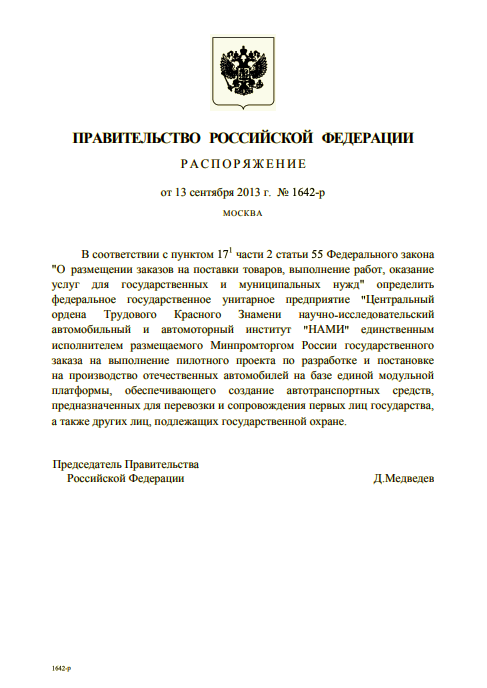 ПРАВИТЕЛЬСТВО РОССИЙСКОЙ ФЕДЕРАЦИИ

РАСПОРЯЖЕНИЕ

от 13 сентября 2013 г. № 1642-р

МОСКВА

В соответствии с пунктом $17^1$ части 2 статьи 55 Федерального закона "О размещении заказов на поставки товаров, выполнение работ, оказание услуг для государственных и муниципальных нужд" определить федеральное государственное унитарное предприятие "Центральный ордена Трудового Красного Знамени научно-исследовательский автомобильный и автомоторный институт "НАМИ" единственным исполнителем размещаемого Минпромторгом России государственного заказа на выполнение пилотного проекта по разработке и постановке на производство отечественных автомобилей на базе единой модульной платформы, обеспечивающего создание автотранспортных средств, предназначенных для перевозки и сопровождения первых лиц государства, а также других лиц, подлежащих государственной охране.

Председатель Правительства
Российской Федерации

Д.Медведев

1642-р